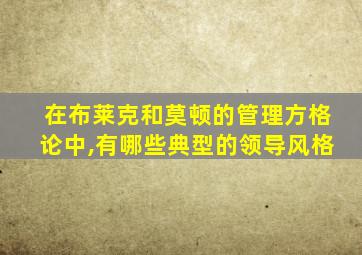 在布莱克和莫顿的管理方格论中,有哪些典型的领导风格